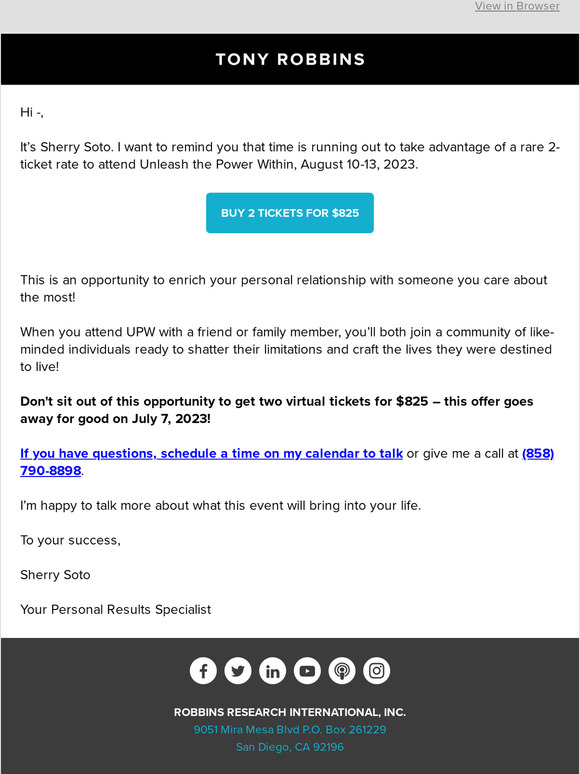 View in Browser

TONY ROBBINS

Hi -,

It's Sherry Soto. I want to remind you that time is running out to take advantage of a rare 2-ticket rate to attend Unleash the Power Within, August 10-13, 2023.

BUY 2 TICKETS FOR $825

This is an opportunity to enrich your personal relationship with someone you care about the most!

When you attend UPW with a friend or family member, you'll both join a community of like-minded individuals ready to shatter their limitations and craft the lives they were destined to live!

Don't sit out of this opportunity to get two virtual tickets for $825 – this offer goes away for good on July 7, 2023!

If you have questions, schedule a time on my calendar to talk or give me a call at (858) 790-8898.

I'm happy to talk more about what this event will bring into your life.

To your success,

Sherry Soto

Your Personal Results Specialist

ROBBINS RESEARCH INTERNATIONAL, INC.
9051 Mira Mesa Blvd P.O. Box 261229
San Diego, CA 92196